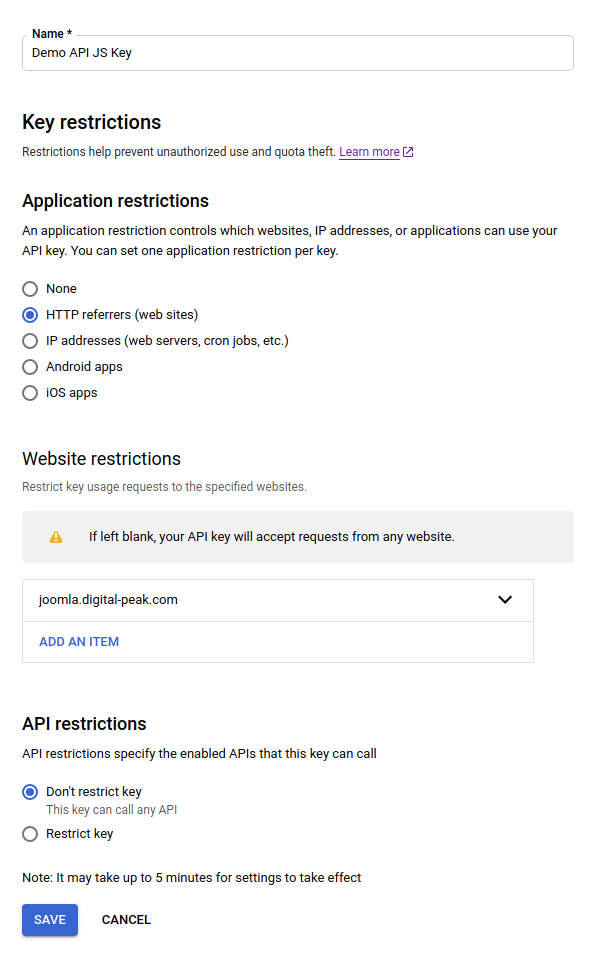 Name *
Demo API JS Key

Key restrictions

Restrictions help prevent unauthorized use and quota theft. Learn more

Application restrictions

An application restriction controls which websites, IP addresses, or applications can use your API key. You can set one application restriction per key.

None
HTTP referrers (web sites)
IP addresses (web servers, cron jobs, etc.)
Android apps
iOS apps

Website restrictions

Restrict key usage requests to the specified websites.

If left blank, your API key will accept requests from any website.

joomla.digital-peak.com

ADD AN ITEM

API restrictions

API restrictions specify the enabled APIs that this key can call

Don't restrict key
This key can call any API
Restrict key

Note: It may take up to 5 minutes for settings to take effect

SAVE CANCEL